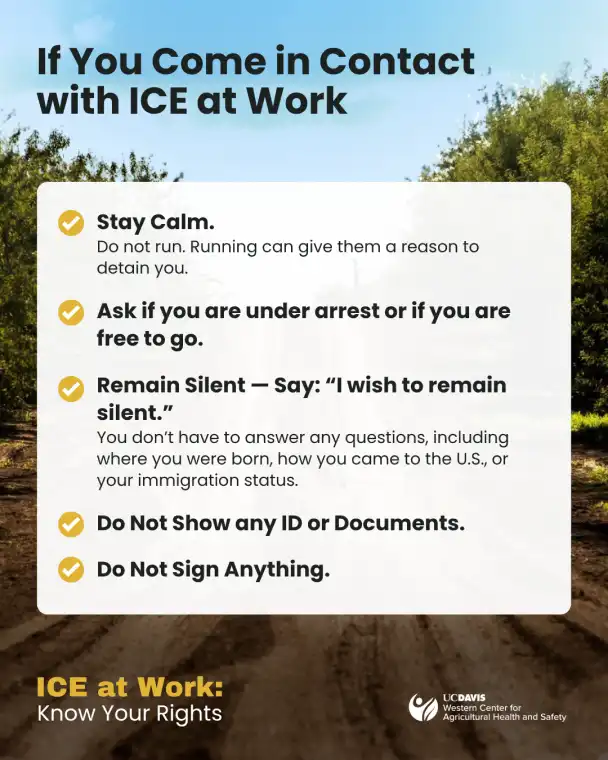 If You Come in Contact with ICE at Work

Stay Calm.
Do not run. Running can give them a reason to detain you.

Ask if you are under arrest or if you are free to go.

Remain Silent — Say: “I wish to remain silent.”
You don’t have to answer any questions, including where you were born, how you came to the U.S., or your immigration status.

Do Not Show any ID or Documents.

Do Not Sign Anything.

ICE at Work:
Know Your Rights

UCDAVIS
Western Center for Agricultural Health and Safety